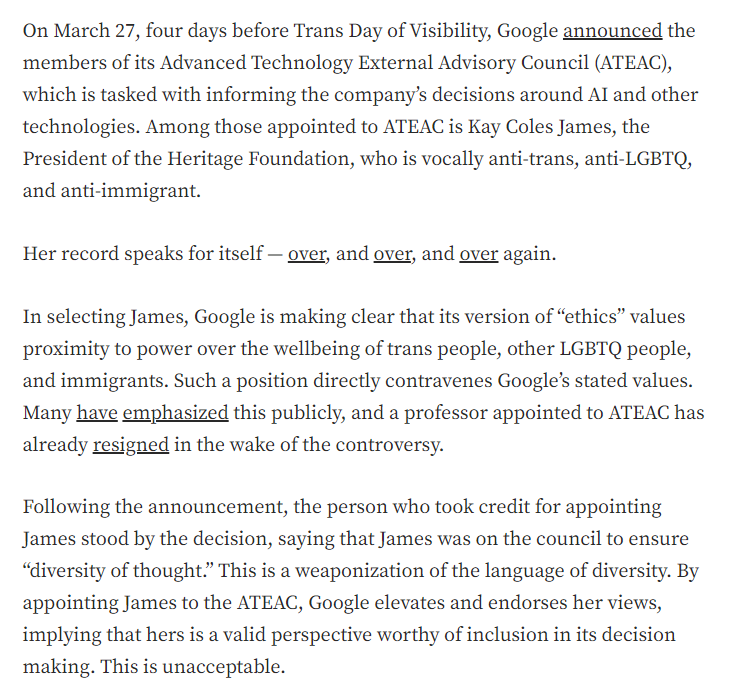 On March 27, four days before Trans Day of Visibility, Google announced the members of its Advanced Technology External Advisory Council (ATEAC), which is tasked with informing the company's decisions around AI and other technologies. Among those appointed to ATEAC is Kay Coles James, the President of the Heritage Foundation, who is vocally anti-trans, anti-LGBTQ, and anti-immigrant.

Her record speaks for itself — over, and over, and over again.

In selecting James, Google is making clear that its version of "ethics" values proximity to power over the wellbeing of trans people, other LGBTQ people, and immigrants. Such a position directly contravenes Google's stated values. Many have emphasized this publicly, and a professor appointed to ATEAC has already resigned in the wake of the controversy.

Following the announcement, the person who took credit for appointing James stood by the decision, saying that James was on the council to ensure "diversity of thought." This is a weaponization of the language of diversity. By appointing James to the ATEAC, Google elevates and endorses her views, implying that hers is a valid perspective worthy of inclusion in its decision making. This is unacceptable.